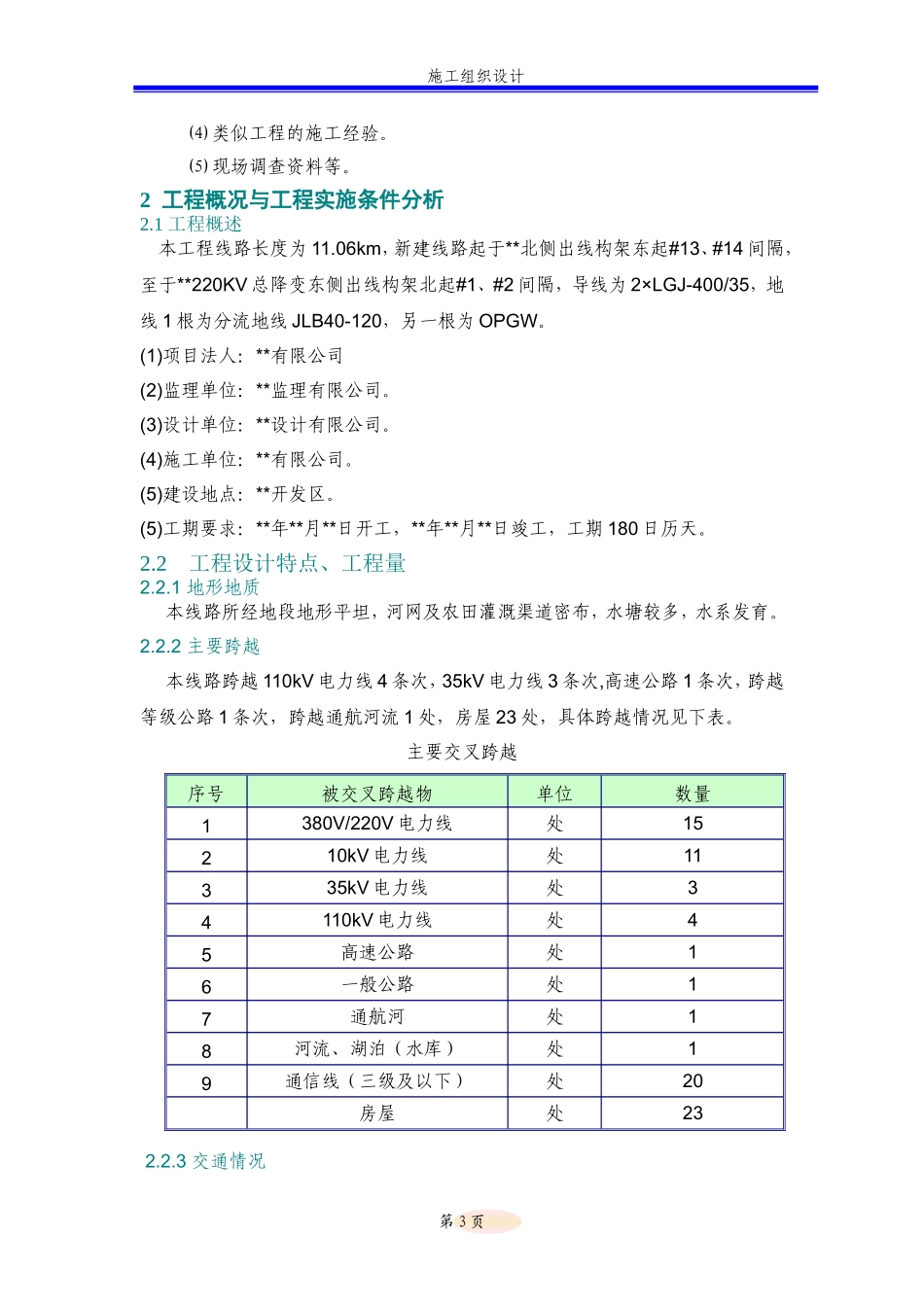 施工组织设计

⑷ 类似工程的施工经验。

⑸ 现场调查资料等。

2 工程概况与工程实施条件分析

2.1 工程概述

本工程线路长度为 11.06km，新建线路起于**北侧出线构架东起#13、#14 间隔，至于**220KV 总降变东侧出线构架北起#1、#2 间隔，导线为 2×LGJ-400/35，地线 1 根为分流地线 JLB40-120，另一根为 OPGW。

(1)项目法人：**有限公司

(2)监理单位：**监理有限公司。

(3)设计单位：**设计有限公司。

(4)施工单位：**有限公司。

(5)建设地点：**开发区。

(5)工期要求：**年**月**日开工，**年**月**日竣工，工期 180 日历天。

2.2 工程设计特点、工程量

2.2.1 地形地质

本线路所经地段地形平坦，河网及农田灌溉渠道密布，水塘较多，水系发育。

2.2.2 主要跨越

本线路跨越 110kV 电力线 4 条次，35kV 电力线 3 条次,高速公路 1 条次，跨越等级公路 1 条次，跨越通航河流 1 处，房屋 23 处，具体跨越情况见下表。

主要交叉跨越

| 序号 | 被交叉跨越物 | 单位 | 数量 |
|---|---|---|---|
| 1 | 380V/220V 电力线 | 处 | 15 |
| 2 | 10kV 电力线 | 处 | 11 |
| 3 | 35kV 电力线 | 处 | 3 |
| 4 | 110kV 电力线 | 处 | 4 |
| 5 | 高速公路 | 处 | 1 |
| 6 | 一般公路 | 处 | 1 |
| 7 | 通航河 | 处 | 1 |
| 8 | 河流、湖泊（水库） | 处 | 1 |
| 9 | 通信线（三级及以下） | 处 | 20 |
|  | 房屋 | 处 | 23 |

2.2.3 交通情况

第 3 页